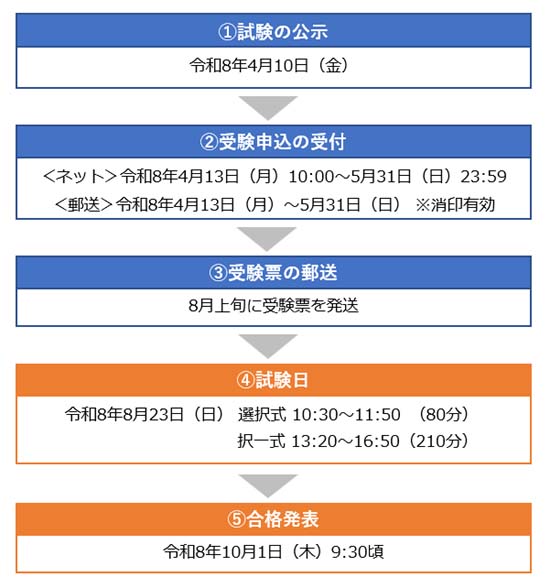 ①試験の公示

令和8年4月10日（金）

②受験申込の受付

＜ネット＞令和8年4月13日（月）10:00～5月31日（日）23:59

＜郵送＞令和8年4月13日（月）～5月31日（日） ※消印有効

③受験票の郵送

8月上旬に受験票を発送

④試験日

令和8年8月23日（日） 選択式 10:30～11:50 （80分）

択一式 13:20～16:50（210分）

⑤合格発表

令和8年10月1日（木）9:30頃